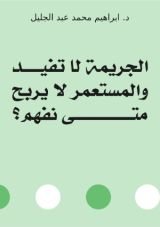 د. ابراهيم محمد عبد الجليل

الجريمة لا تفيد
والمستعمر لا يربح
متى نفهم؟